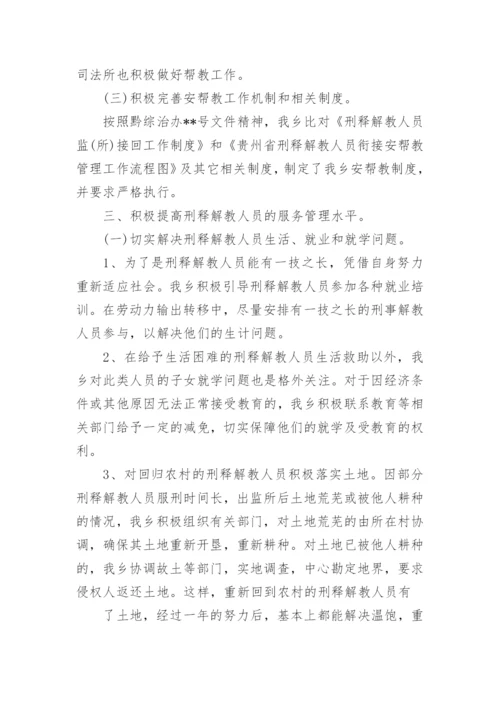 司法所也积极做好帮教工作。

(三)积极完善安帮教工作机制和相关制度。

按照黔综治办**号文件精神，我乡比对《刑释解教人员监(所)接回工作制度》和《贵州省刑释解教人员衔接安帮教管理工作流程图》及其它相关制度，制定了我乡安帮教制度，并要求严格执行。

三、积极提高刑释解教人员的服务管理水平。

(一)切实解决刑释解教人员生活、就业和就学问题。

1、为了是刑释解教人员能有一技之长，凭借自身努力重新适应社会。我乡积极引导刑释解教人员参加各种就业培训。在劳动力输出转移中，尽量安排有一技之长的刑事解教人员参与，以解决他们的生计问题。

2、在给予生活困难的刑释解教人员生活救助以外，我乡对此类人员的子女就学问题也是格外关注。对于因经济条件或其他原因无法正常接受教育的，我乡积极联系教育等相关部门给予一定的减免，切实保障他们的就学及受教育的权利。

3、对回归农村的刑释解教人员积极落实土地。因部分刑释解教人员服刑时间长，出监所后土地荒芜或被他人耕种的情况，我乡积极组织有关部门，对土地荒芜的由所在村协调，确保其土地重新开垦，重新耕种。对土地已被他人耕种的，我乡协调故土等部门，实地调查，中心勘定地界，要求侵权人返还土地。这样，重新回到农村的刑释解教人员有

了土地，经过一年的努力后，基本上都能解决温饱，重